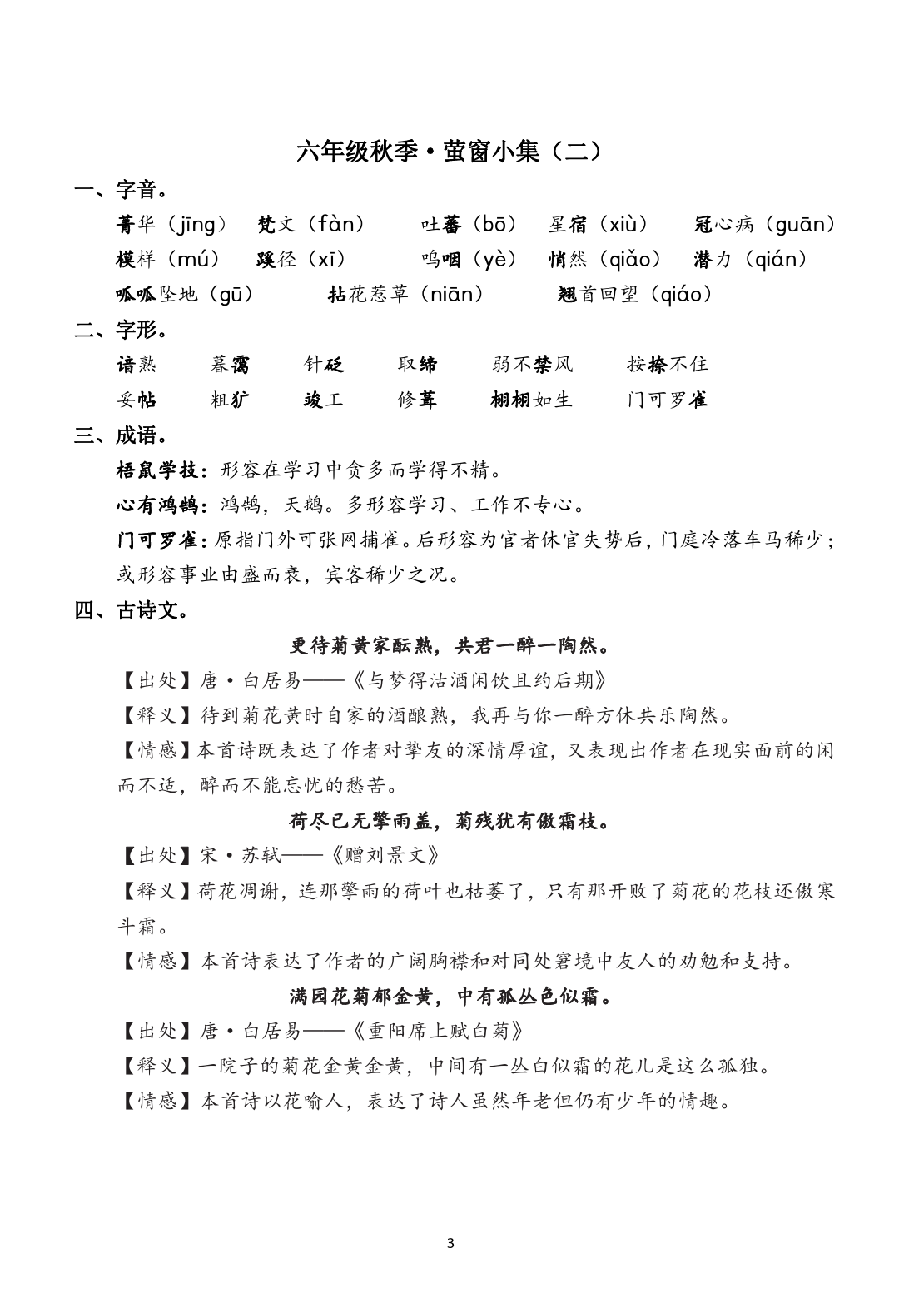 六年级秋季·萤窗小集（二）

一、字音。

菁华（jīng）　梵文（fàn）　吐蕃（bō）　星宿（xiù）　冠心病（guān）

模样（mú）　蹊径（xī）　呜咽（yè）　悄然（qiǎo）　潜力（qián）

呱呱坠地（gū）　拈花惹草（niān）　翘首回望（qiáo）

二、字形。

谙熟　暮霭　针砭　取缔　弱不禁风　按捺不住

妥帖　粗犷　竣工　修葺　栩栩如生　门可罗雀

三、成语。

梧鼠学技：形容在学习中贪多而学得不精。

心有鸿鹄：鸿鹄，天鹅。多形容学习、工作不专心。

门可罗雀：原指门外可张网捕雀。后形容为官者休官失势后，门庭冷落车马稀少；或形容事业由盛而衰，宾客稀少之况。

四、古诗文。

更待菊黄家酝熟，共君一醉一陶然。

【出处】唐·白居易——《与梦得沽酒闲饮且约后期》

【释义】待到菊花黄时自家的酒酿熟，我再与你一醉方休共乐陶然。

【情感】本首诗既表达了作者对挚友的深情厚谊，又表现出作者在现实面前的闲而不适，醉而不能忘忧的愁苦。

荷尽已无擎雨盖，菊残犹有傲霜枝。

【出处】宋·苏轼——《赠刘景文》

【释义】荷花凋谢，连那擎雨的荷叶也枯萎了，只有那开败了菊花的花枝还傲寒斗霜。

【情感】本首诗表达了作者的广阔胸襟和对同处窘境中友人的劝勉和支持。

满园花菊郁金黄，中有孤丛色似霜。

【出处】唐·白居易——《重阳席上赋白菊》

【释义】一院子的菊花金黄金黄，中间有一丛白似霜的花儿是这么孤独。

【情感】本首诗以花喻人，表达了诗人虽然年老但仍有少年的情趣。

3